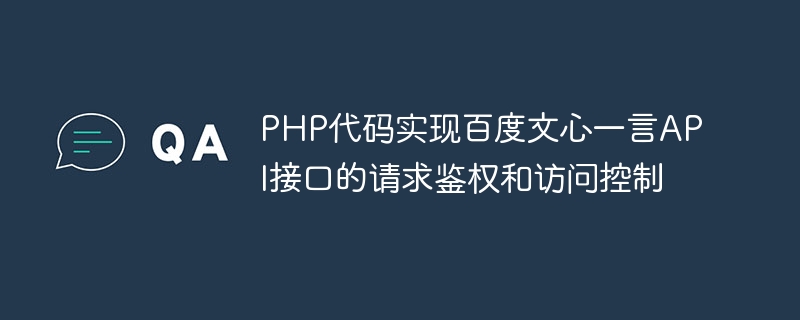 QA

PHP代码实现百度文心一言API接口的请求鉴权和访问控制